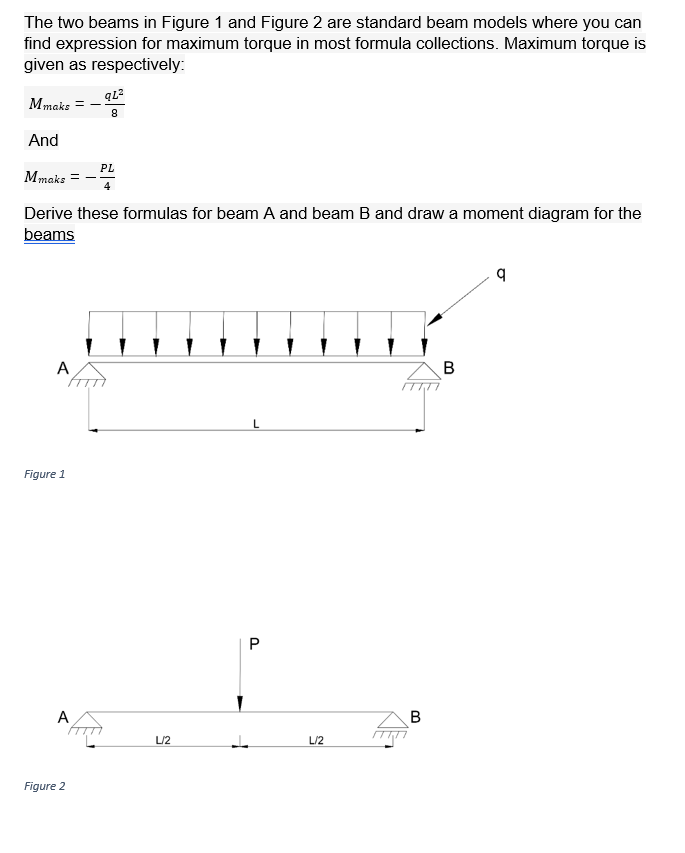 The two beams in Figure 1 and Figure 2 are standard beam models where you can find expression for maximum torque in most formula collections. Maximum torque is given as respectively:

$M_{maks} = -\frac{qL^2}{8}$

And

$M_{maks} = -\frac{PL}{4}$

Derive these formulas for beam A and beam B and draw a moment diagram for the beams

q

A

B

L

Figure 1

P

A

B

L/2

L/2

Figure 2